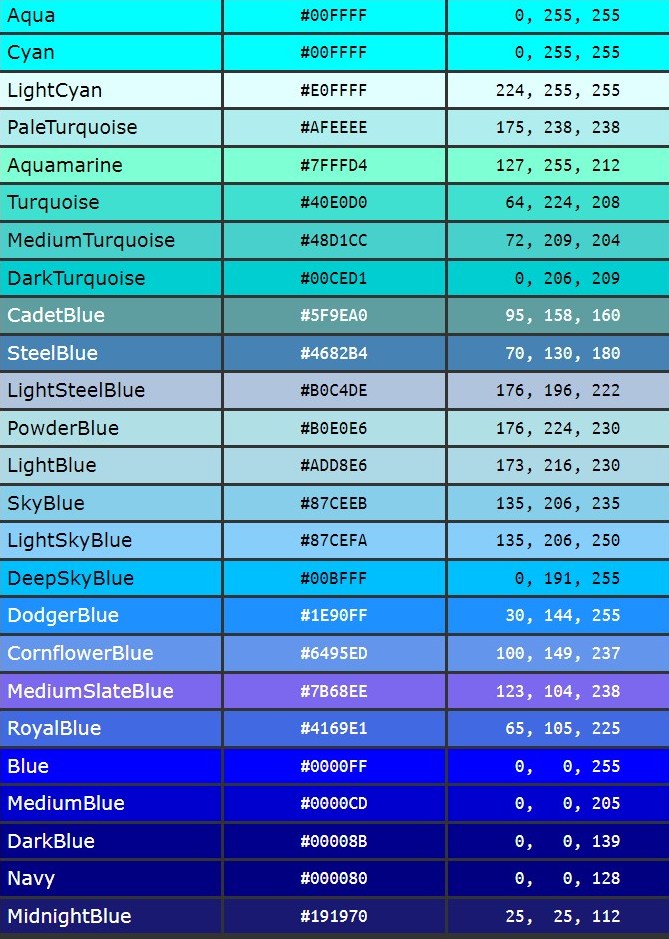 | Aqua | #00FFFF | 0, 255, 255 |
|---|---|---|
| Cyan | #00FFFF | 0, 255, 255 |
| LightCyan | #E0FFFF | 224, 255, 255 |
| PaleTurquoise | #AFEEEE | 175, 238, 238 |
| Aquamarine | #7FFFD4 | 127, 255, 212 |
| Turquoise | #40E0D0 | 64, 224, 208 |
| MediumTurquoise | #48D1CC | 72, 209, 204 |
| DarkTurquoise | #00CED1 | 0, 206, 209 |
| CadetBlue | #5F9EA0 | 95, 158, 160 |
| SteelBlue | #4682B4 | 70, 130, 180 |
| LightSteelBlue | #B0C4DE | 176, 196, 222 |
| PowderBlue | #B0E0E6 | 176, 224, 230 |
| LightBlue | #ADD8E6 | 173, 216, 230 |
| SkyBlue | #87CEEB | 135, 206, 235 |
| LightSkyBlue | #87CEFA | 135, 206, 250 |
| DeepSkyBlue | #00BFFF | 0, 191, 255 |
| DodgerBlue | #1E90FF | 30, 144, 255 |
| CornflowerBlue | #6495ED | 100, 149, 237 |
| MediumSlateBlue | #7B68EE | 123, 104, 238 |
| RoyalBlue | #4169E1 | 65, 105, 225 |
| Blue | #0000FF | 0, 0, 255 |
| MediumBlue | #0000CD | 0, 0, 205 |
| DarkBlue | #00008B | 0, 0, 139 |
| Navy | #000080 | 0, 0, 128 |
| MidnightBlue | #191970 | 25, 25, 112 |